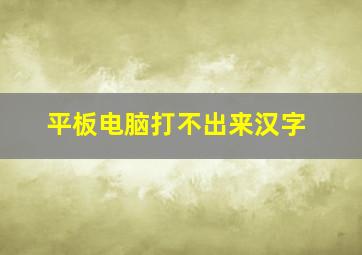 平板电脑打不出来汉字